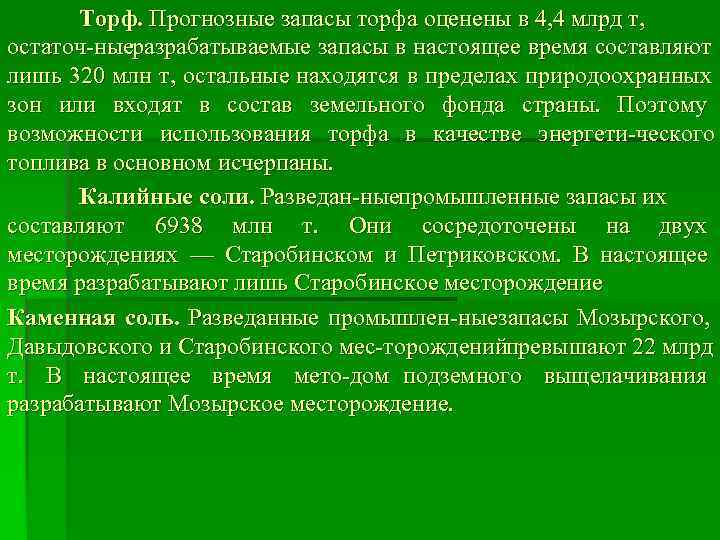 Торф. Прогнозные запасы торфа оценены в 4,4 млрд т, остаточ-ныеразрабатываемые запасы в настоящее время составляют лишь 320 млн т, остальные находятся в пределах природоохранных зон или входят в состав земельного фонда страны. Поэтому возможности использования торфа в качестве энергети-ческого топлива в основном исчерпаны.

Калийные соли. Разведан-ныепромышленные запасы их составляют 6938 млн т. Они сосредоточены на двух месторождениях — Старобинском и Петриковском. В настоящее время разрабатывают лишь Старобинское месторождение

Каменная соль. Разведанные промышлен-ныезапасы Мозырского, Давыдовского и Старобинского мес-торожденийпревышают 22 млрд т. В настоящее время мето-дом подземного выщелачивания разрабатывают Мозырское месторождение.